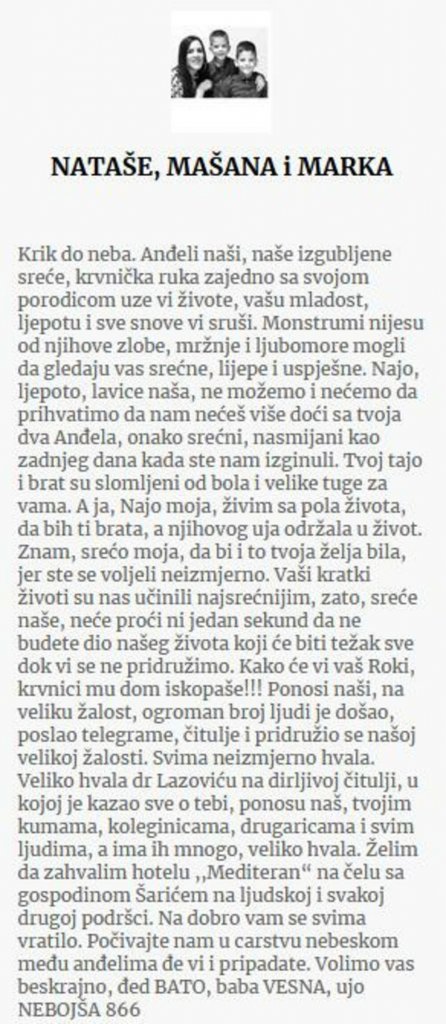 NATAŠE, MAŠANA i MARKA

Krik do neba. Anđeli naši, naše izgubljene sreće, krvnička ruka zajedno sa svojom porodicom uze vi živote, vašu mladost, ljepotu i sve snove vi sruši. Monstrumi nijesu od njihove zlobe, mržnje i ljubomore mogli da gledaju vas srećne, lijepe i uspješne. Najo, ljepoto, lavice naša, ne možemo i nećemo da prihvatimo da nam nećeš više doći sa tvoja dva Anđela, onako srećni, nasmijani kao zadnjeg dana kada ste nam izginuli. Tvoj tajo i brat su slomljeni od bola i velike tuge za vama. A ja, Najo moja, živim sa pola života, da bih ti brata, a njihovog uja održala u život. Znam, srećo moja, da bi i to tvoja želja bila, jer ste se voljeli neizmjerno. Vaši kratki životi su nas učinili najsrećnijim, zato, sreće naše, neće proći ni jedan sekund da ne budete dio našeg života koji će biti težak sve dok vi se ne pridružimo. Kako će vi vaš Roki, krvnici mu dom iskopaše!!! Ponosi naši, na veliku žalost, ogroman broj ljudi je došao, poslao telegrame, čitulje i pridružio se našoj velikoj žalosti. Svima neizmjerno hvala. Veliko hvala dr Lazoviću na dirljivoj čitulji, u kojoj je kazao sve o tebi, ponosu naš, tvojim kumama, koleginicama, drugaricama i svim ljudima, a ima ih mnogo, veliko hvala. Želim da zahvalim hotelu ,,Mediteran" na čelu sa gospodinom Šarićem na ljudskoj i svakoj drugoj podršci. Na dobro vam se svima vratilo. Počivajte nam u carstvu nebeskom među anđelima đe vi i pripadate. Volimo vas beskrajno, đed BATO, baba VESNA, ujo NEBOJŠA 866